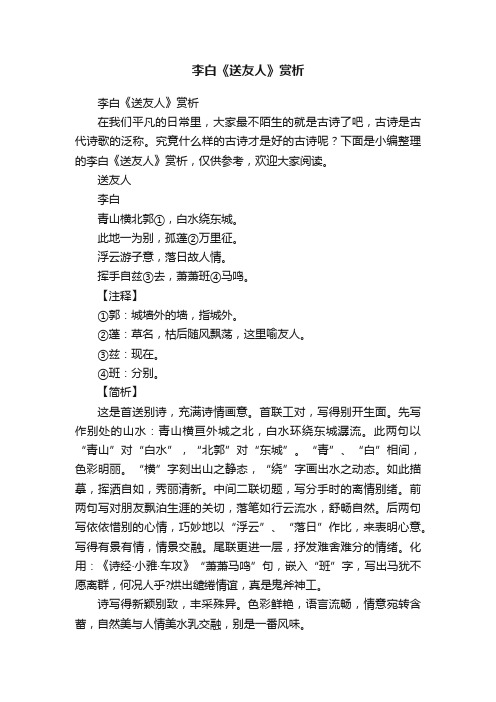 李白《送友人》赏析

李白《送友人》赏析

在我们平凡的日常里，大家最不陌生的就是古诗了吧，古诗是古代诗歌的泛称。究竟什么样的古诗才是好的古诗呢？下面是小编整理的李白《送友人》赏析，仅供参考，欢迎大家阅读。

送友人

李白

青山横北郭①，白水绕东城。

此地一为别，孤蓬②万里征。

浮云游子意，落日故人情。

挥手自兹③去，萧萧班④马鸣。

【注释】

①郭：城墙外的墙，指城外。

②蓬：草名，枯后随风飘荡，这里喻友人。

③兹：现在。

④班：分别。

【简析】

这是首送别诗，充满诗情画意。首联工对，写得别开生面。先写作别处的山水：青山横亘外城之北，白水环绕东城潺流。此两句以“青山”对“白水”，“北郭”对“东城”。“青”、“白”相间，色彩明丽。“横”字刻出山之静态，“绕”字画出水之动态。如此描摹，挥洒自如，秀丽清新。中间二联切题，写分手时的离情别绪。前两句写对朋友飘泊生涯的关切，落笔如行云流水，舒畅自然。后两句写依依惜别的心情，巧妙地以“浮云”、“落日”作比，来表明心意。写得有景有情，情景交融。尾联更进一层，抒发难舍难分的情绪。化用：《诗经·小雅·车攻》“萧萧马鸣”句，嵌入“班”字，写出马犹不愿离群，何况人乎?烘出缱绻情谊，真是鬼斧神工。

诗写得新颖别致，丰采殊异。色彩鲜艳，语言流畅，情意宛转含蓄，自然美与人情美水乳交融，别是一番风味。